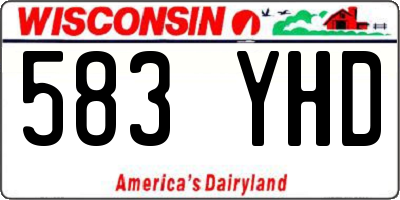 WISCONSIN

583 YHD

America's Dairyland